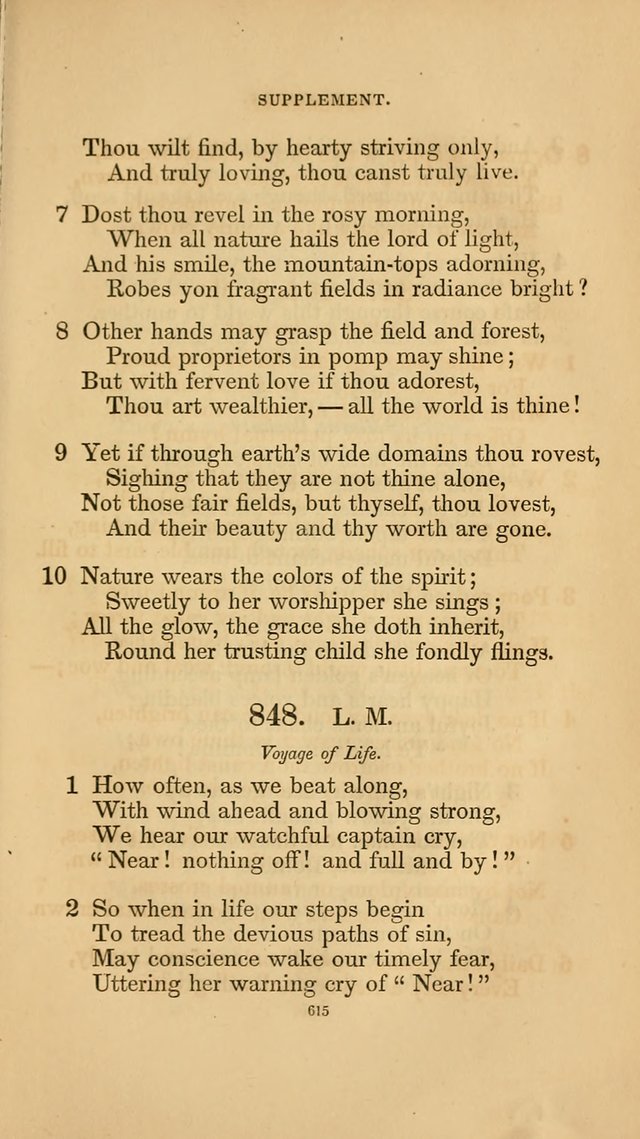 SUPPLEMENT.

Thou wilt find, by hearty striving only,
And truly loving, thou canst truly live.

7 Dost thou revel in the rosy morning,
When all nature hails the lord of light,
And his smile, the mountain-tops adorning,
Robes yon fragrant fields in radiance bright?

8 Other hands may grasp the field and forest,
Proud proprietors in pomp may shine;
But with fervent love if thou adorest,
Thou art wealthier, — all the world is thine!

9 Yet if through earth's wide domains thou rovest,
Sighing that they are not thine alone,
Not those fair fields, but thyself, thou lovest,
And their beauty and thy worth are gone.

10 Nature wears the colors of the spirit;
Sweetly to her worshipper she sings;
All the glow, the grace she doth inherit,
Round her trusting child she fondly flings.

848. L. M.

Voyage of Life.

1 How often, as we beat along,
With wind ahead and blowing strong,
We hear our watchful captain cry,
"Near! nothing off! and full and by!"

2 So when in life our steps begin
To tread the devious paths of sin,
May conscience wake our timely fear,
Uttering her warning cry of "Near!"

615